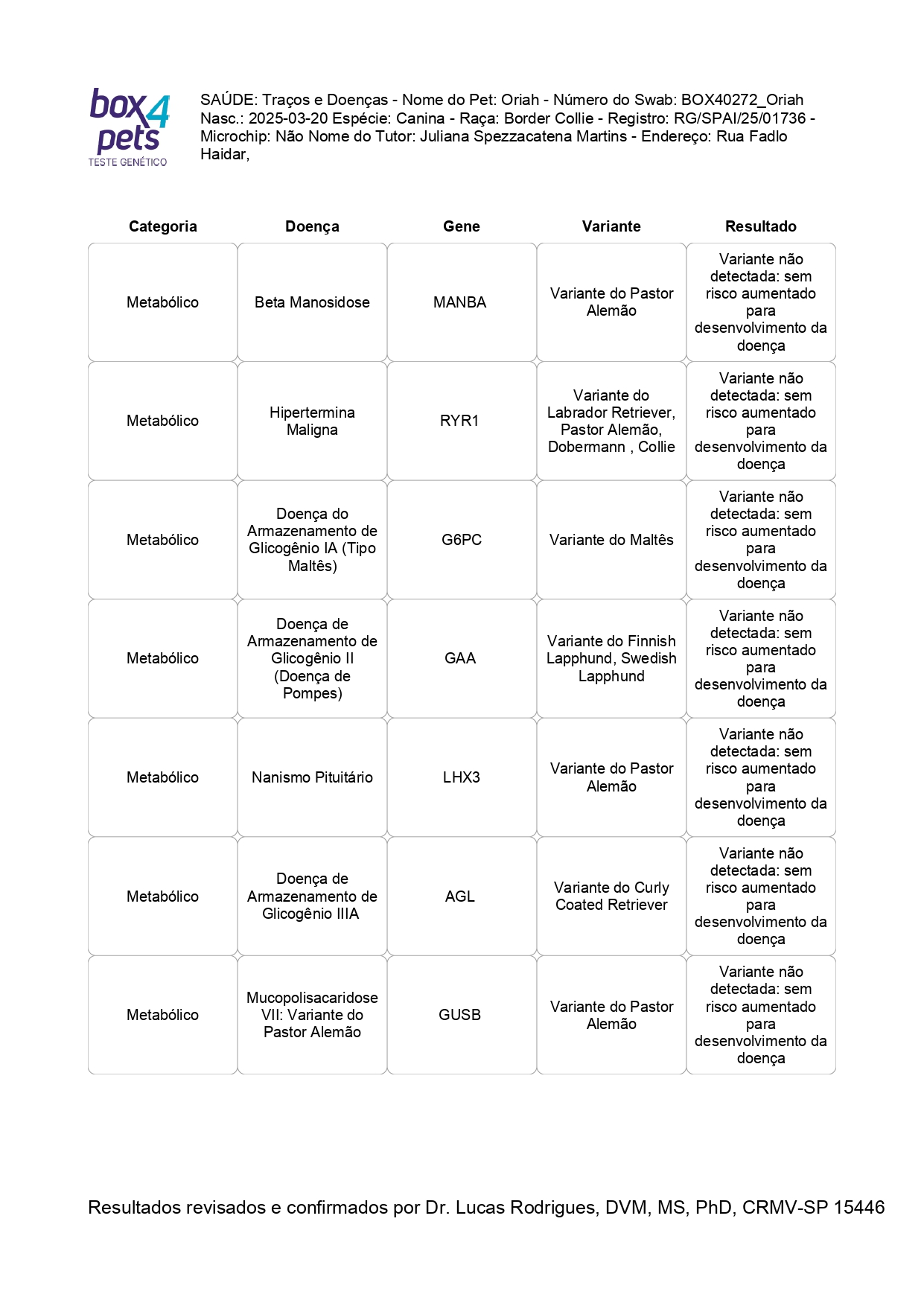 box4pets
TESTE GENÉTICO

SAÚDE: Traços e Doenças - Nome do Pet: Oriah - Número do Swab: BOX40272_Oriah Nasc.: 2025-03-20 Espécie: Canina - Raça: Border Collie - Registro: RG/SPAI/25/01736 - Microchip: Não Nome do Tutor: Juliana Spezzacatena Martins - Endereço: Rua Fadlo Haidar,

| Categoria | Doença | Gene | Variante | Resultado |
|---|---|---|---|---|
| Metabólico | Beta Manosidose | MANBA | Variante do Pastor Alemão | Variante não detectada: sem risco aumentado para desenvolvimento da doença |
| Metabólico | Hipertermina Maligna | RYR1 | Variante do Labrador Retriever, Pastor Alemão, Dobermann , Collie | Variante não detectada: sem risco aumentado para desenvolvimento da doença |
| Metabólico | Doença do Armazenamento de Glicogênio IA (Tipo Maltês) | G6PC | Variante do Maltês | Variante não detectada: sem risco aumentado para desenvolvimento da doença |
| Metabólico | Doença de Armazenamento de Glicogênio II (Doença de Pompes) | GAA | Variante do Finnish Lapphund, Swedish Lapphund | Variante não detectada: sem risco aumentado para desenvolvimento da doença |
| Metabólico | Nanismo Pituitário | LHX3 | Variante do Pastor Alemão | Variante não detectada: sem risco aumentado para desenvolvimento da doença |
| Metabólico | Doença de Armazenamento de Glicogênio IIIA | AGL | Variante do Curly Coated Retriever | Variante não detectada: sem risco aumentado para desenvolvimento da doença |
| Metabólico | Mucopolisacaridose VII: Variante do Pastor Alemão | GUSB | Variante do Pastor Alemão | Variante não detectada: sem risco aumentado para desenvolvimento da doença |

Resultados revisados e confirmados por Dr. Lucas Rodrigues, DVM, MS, PhD, CRMV-SP 15446